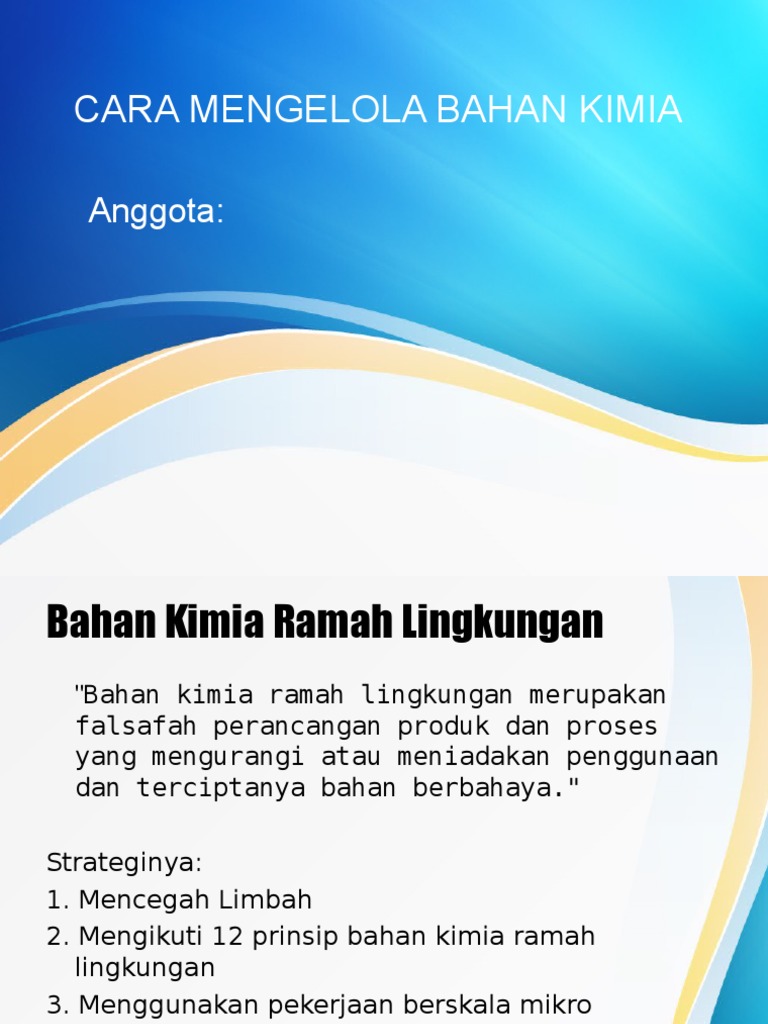 CARA MENGELOLA BAHAN KIMIA

Anggota:

Bahan Kimia Ramah Lingkungan

"Bahan kimia ramah lingkungan merupakan falsafah perancangan produk dan proses yang mengurangi atau meniadakan penggunaan dan terciptanya bahan berbahaya."

Strateginya:
1. Mencegah Limbah
2. Mengikuti 12 prinsip bahan kimia ramah lingkungan
3. Menggunakan pekerjaan berskala mikro